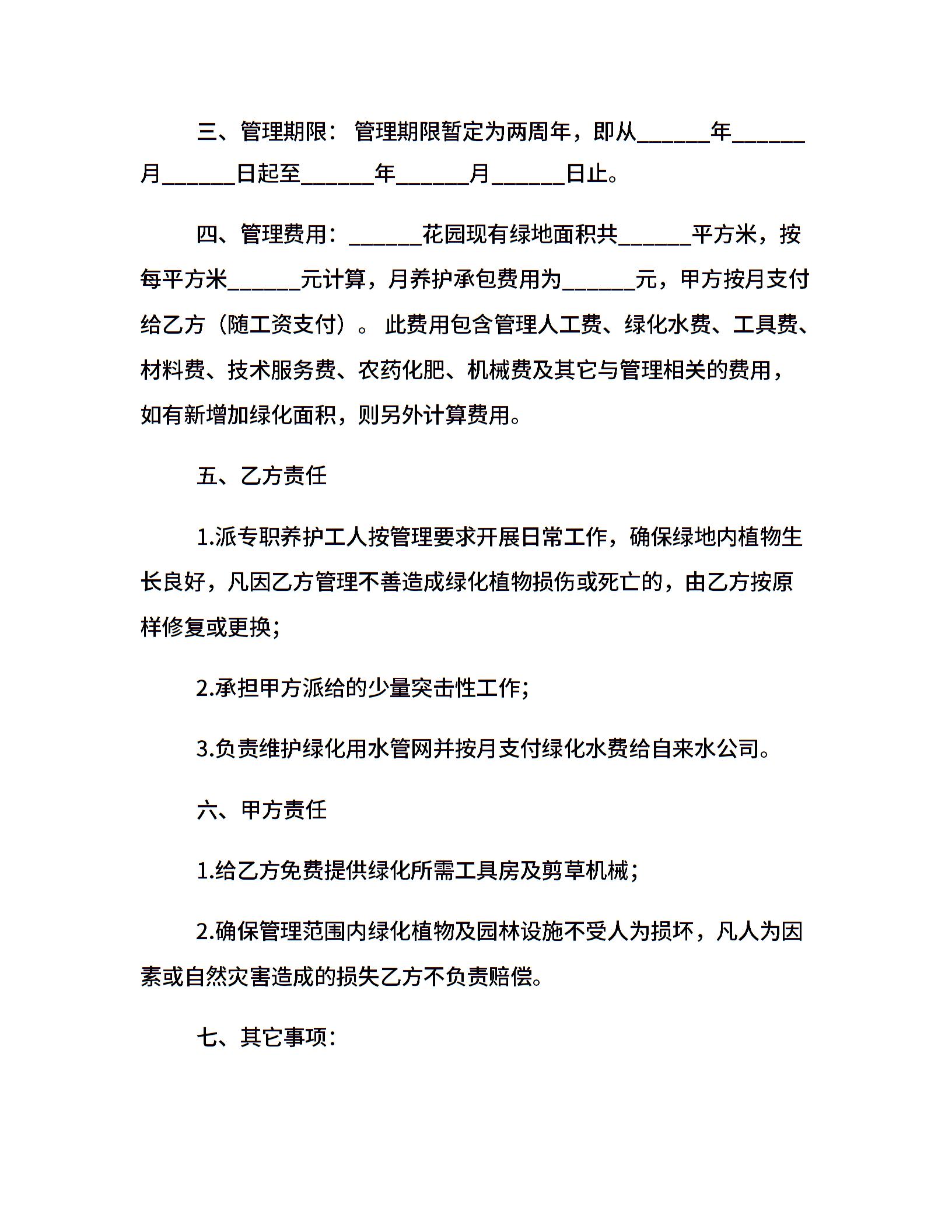 三、管理期限：管理期限暂定为两周年，即从______年______月______日起至______年______月______日止。

四、管理费用：______花园现有绿地面积共______平方米，按每平方米______元计算，月养护承包费用为______元，甲方按月支付给乙方（随工资支付）。此费用包含管理人工费、绿化水费、工具费、材料费、技术服务费、农药化肥、机械费及其它与管理相关的费用，如有新增加绿化面积，则另外计算费用。

五、乙方责任

1.派专职养护工人按管理要求开展日常工作，确保绿地内植物生长良好，凡因乙方管理不善造成绿化植物损伤或死亡的，由乙方按原样修复或更换；

2.承担甲方派给的少量突击性工作；

3.负责维护绿化用水管网并按月支付绿化水费给自来水公司。

六、甲方责任

1.给乙方免费提供绿化所需工具房及剪草机械；

2.确保管理范围内绿化植物及园林设施不受人为损坏，凡人为因素或自然灾害造成的损失乙方不负责赔偿。

七、其它事项：